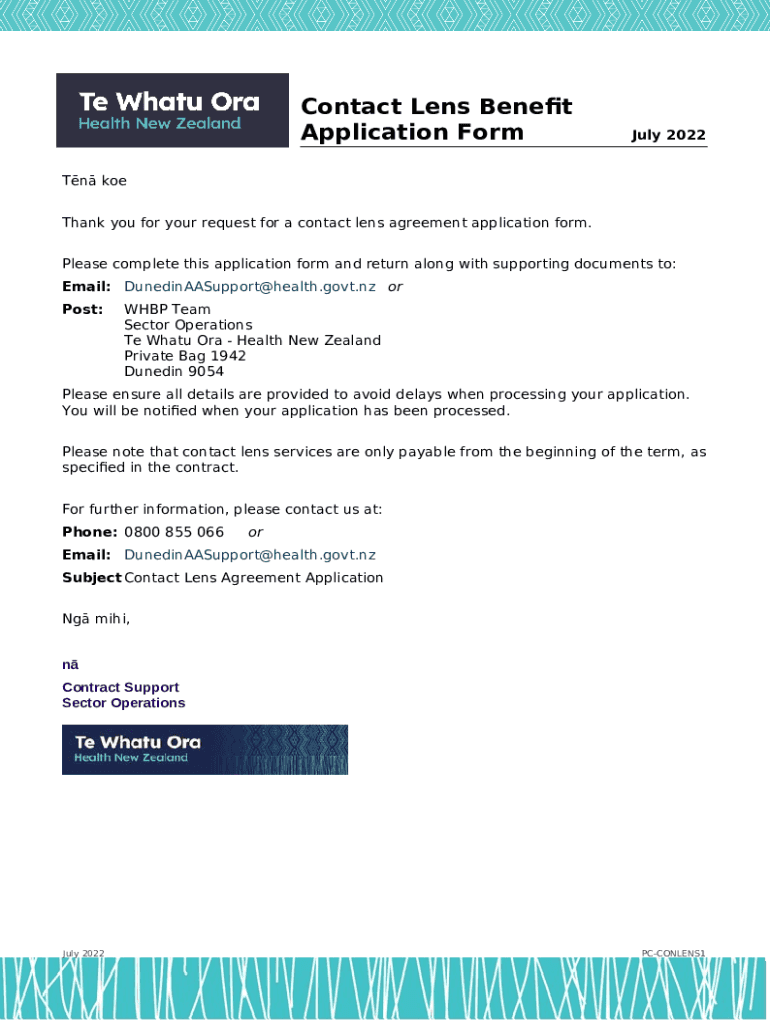 Te Whatu Ora
Health New Zealand

Contact Lens Benefit Application Form

July 2022

Tēnā koe

Thank you for your request for a contact lens agreement application form.

Please complete this application form and return along with supporting documents to:

Email: DunedinAASupport@health.govt.nz or

Post: WHBP Team
Sector Operations
Te Whatu Ora - Health New Zealand
Private Bag 1942
Dunedin 9054

Please ensure all details are provided to avoid delays when processing your application. You will be notified when your application has been processed.

Please note that contact lens services are only payable from the beginning of the term, as specified in the contract.

For further information, please contact us at:

Phone: 0800 855 066 or

Email: DunedinAASupport@health.govt.nz

Subject Contact Lens Agreement Application

Ngā mihi,

nā

Contract Support
Sector Operations

Te Whatu Ora
Health New Zealand

July 2022

PC-CONLENS1